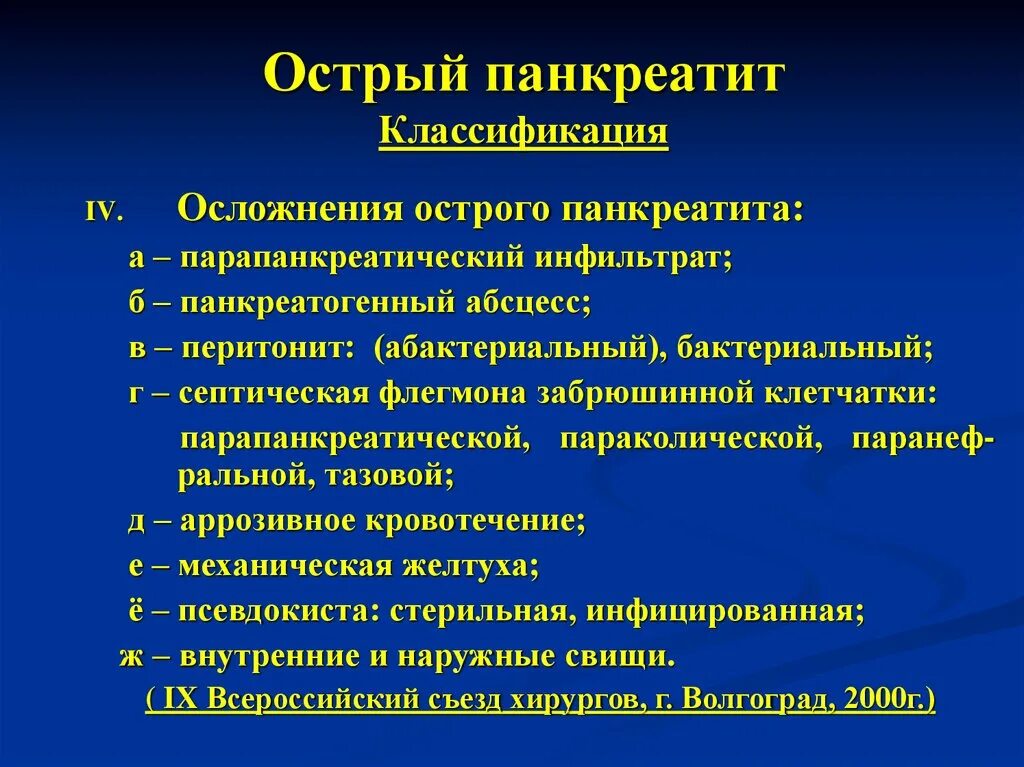 Острый панкреатит
Классификация

IV. Осложнения острого панкреатита:
а – парапанкреатический инфильтрат;
б – панкреатогенный абсцесс;
в – перитонит: (абактериальный), бактериальный;
г – септическая флегмона забрюшинной клетчатки:
парапанкреатической, параколической, паранефральной, тазовой;
д – аррозивное кровотечение;
е – механическая желтуха;
ё – псевдокиста: стерильная, инфицированная;
ж – внутренние и наружные свищи.
( IX Всероссийский съезд хирургов, г. Волгоград, 2000г.)